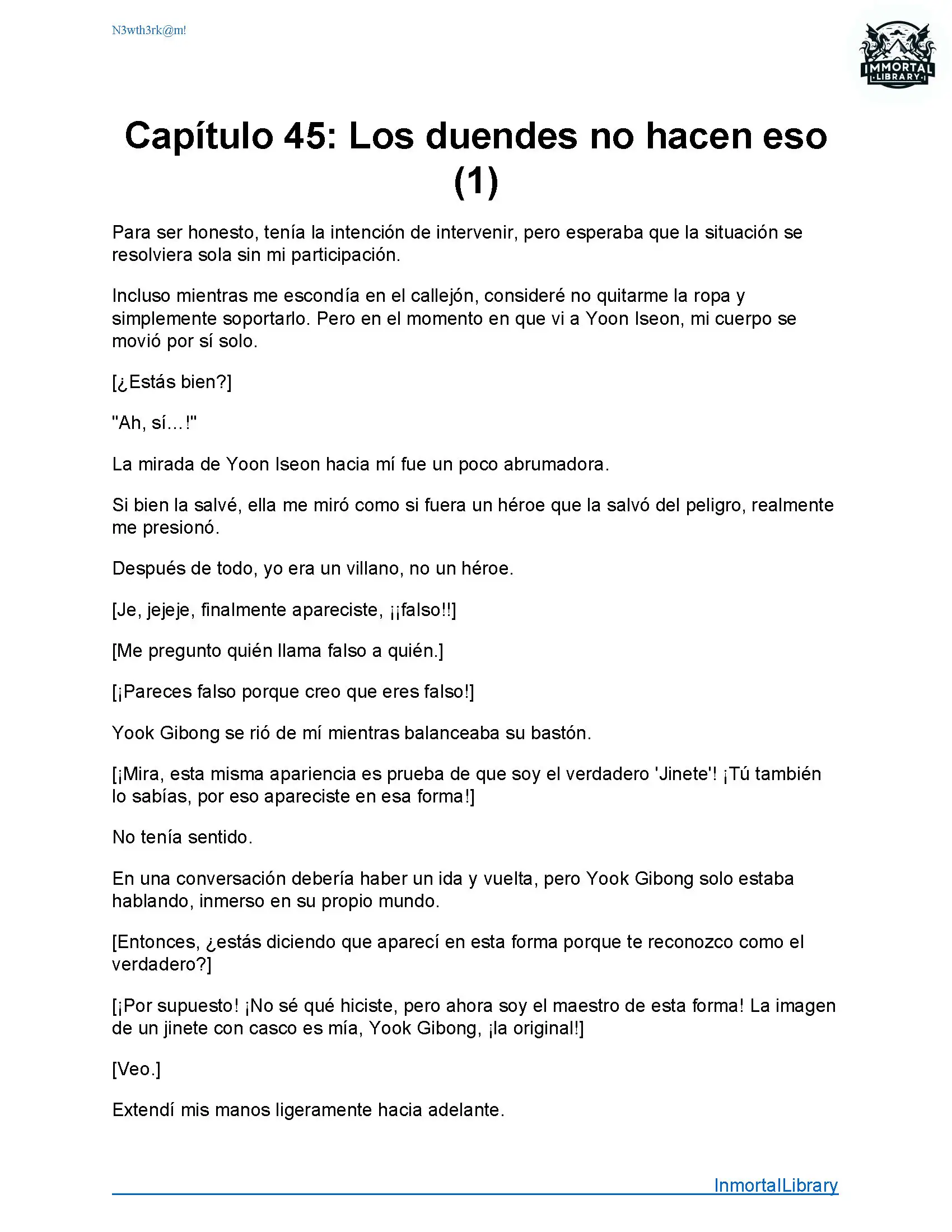 N3wth3rk@m!

IMMORTAL LIBRARY

Capítulo 45: Los duendes no hacen eso (1)

Para ser honesto, tenía la intención de intervenir, pero esperaba que la situación se resolviera sola sin mi participación.

Incluso mientras me escondía en el callejón, consideré no quitarme la ropa y simplemente soportarlo. Pero en el momento en que vi a Yoon Iseon, mi cuerpo se movió por sí solo.

[¿Estás bien?]

"Ah, sí…!"

La mirada de Yoon Iseon hacia mí fue un poco abrumadora.

Si bien la salvé, ella me miró como si fuera un héroe que la salvó del peligro, realmente me presionó.

Después de todo, yo era un villano, no un héroe.

[Je, jejeje, finalmente apareciste, ¡¡falso!!]

[Me pregunto quién llama falso a quién.]

[¡Pareces falso porque creo que eres falso!]

Yook Gibong se rió de mí mientras balanceaba su bastón.

[¡Mira, esta misma apariencia es prueba de que soy el verdadero 'Jinete'! ¡Tú también lo sabías, por eso apareciste en esa forma!]

No tenía sentido.

En una conversación debería haber un ida y vuelta, pero Yook Gibong solo estaba hablando, inmerso en su propio mundo.

[Entonces, ¿estás diciendo que aparecí en esta forma porque te reconozco como el verdadero?]

[¡Por supuesto! ¡No sé qué hiciste, pero ahora soy el maestro de esta forma! La imagen de un jinete con casco es mía, Yook Gibong, ¡la original!]

[Veo.]

Extendí mis manos ligeramente hacia adelante.

InmortalLibrary